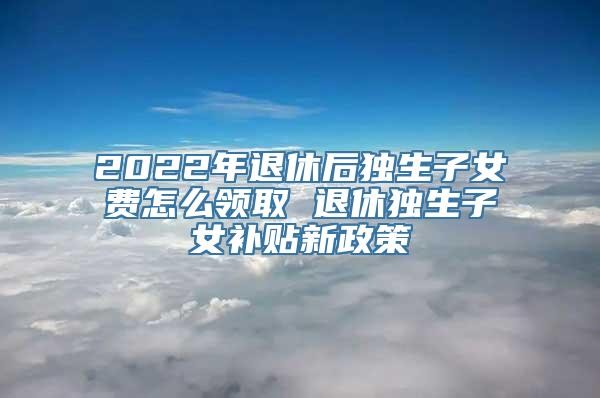 2022年退休后独生子女费怎么领取 退休独生子女补贴新政策